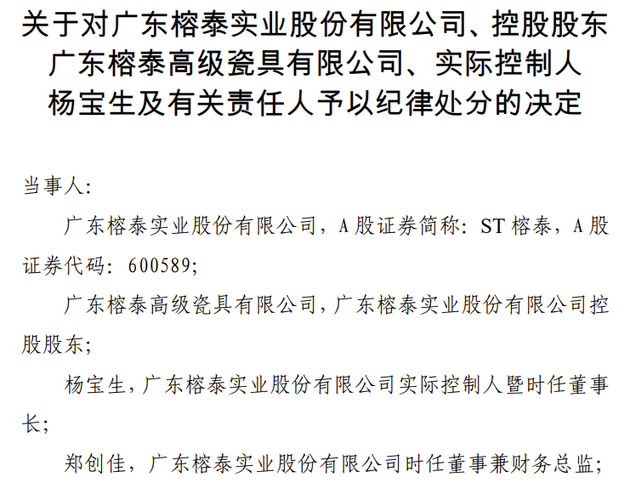 关于对广东榕泰实业股份有限公司、控股股东广东榕泰高级瓷具有限公司、实际控制人杨宝生及有关责任人予以纪律处分的决定

当事人：

广东榕泰实业股份有限公司，A 股证券简称：ST 榕泰，A 股证券代码：600589；

广东榕泰高级瓷具有限公司，广东榕泰实业股份有限公司控股股东；

杨宝生，广东榕泰实业股份有限公司实际控制人暨时任董事长；

郑创佳，广东榕泰实业股份有限公司时任董事兼财务总监；